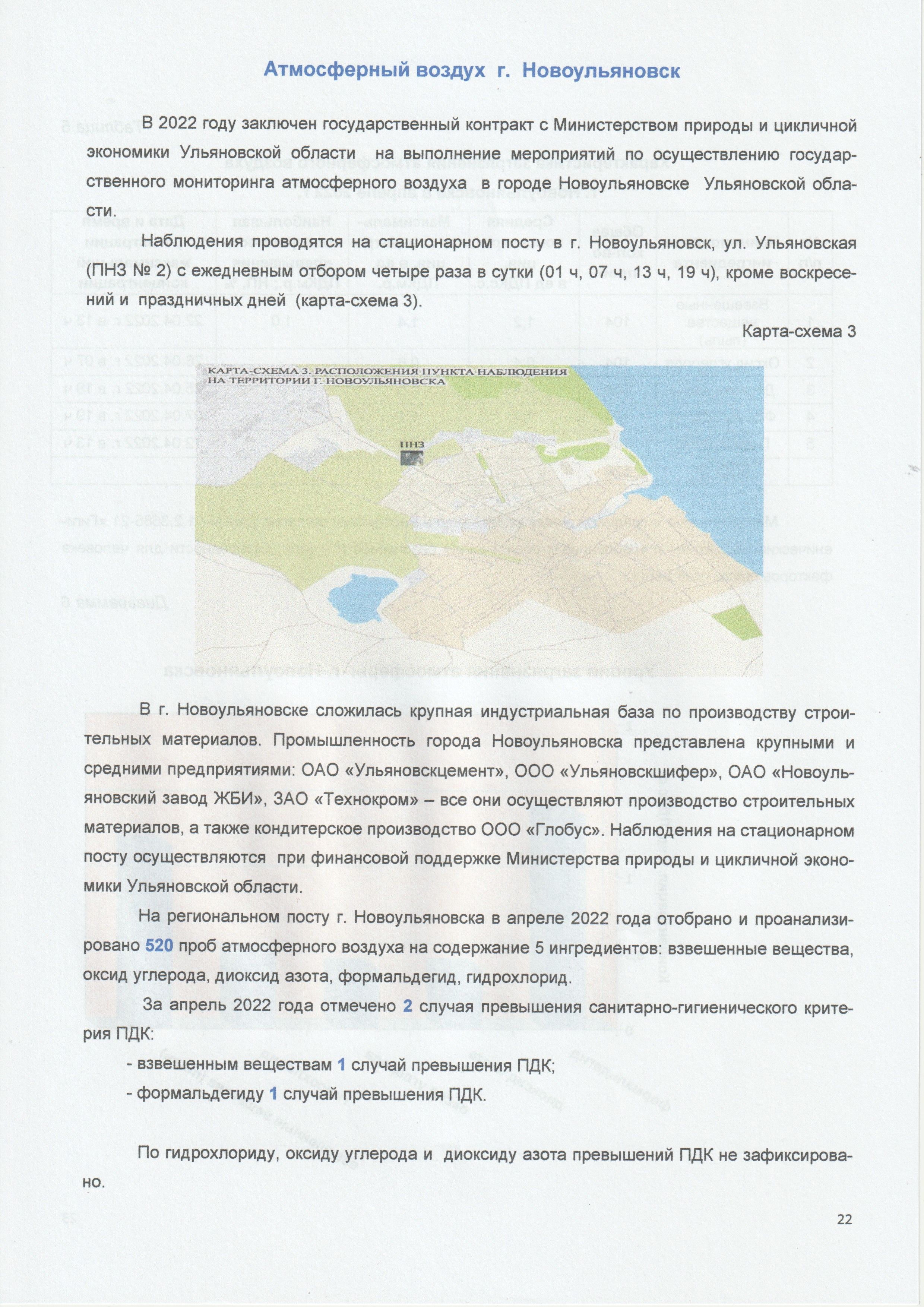 Атмосферный воздух г. Новоульяновск

В 2022 году заключен государственный контракт с Министерством природы и цикличной экономики Ульяновской области на выполнение мероприятий по осуществлению государственного мониторинга атмосферного воздуха в городе Новоульяновске Ульяновской области.

Наблюдения проводятся на стационарном посту в г. Новоульяновск, ул. Ульяновская (ПНЗ № 2) с ежедневным отбором четыре раза в сутки (01 ч, 07 ч, 13 ч, 19 ч), кроме воскресений и праздничных дней (карта-схема 3).

Карта-схема 3

КАРТА-СХЕМА 3. РАСПОЛОЖЕНИЯ ПУНКТА НАБЛЮДЕНИЯ НА ТЕРРИТОРИИ Г. НОВОУЛЬЯНОВСКА

ПНЗ

В г. Новоульяновске сложилась крупная индустриальная база по производству строительных материалов. Промышленность города Новоульяновска представлена крупными и средними предприятиями: ОАО «Ульяновскцемент», ООО «Ульяновскшифер», ОАО «Новоульяновский завод ЖБИ», ЗАО «Технокром» – все они осуществляют производство строительных материалов, а также кондитерское производство ООО «Глобус». Наблюдения на стационарном посту осуществляются при финансовой поддержке Министерства природы и цикличной экономики Ульяновской области.

На региональном посту г. Новоульяновска в апреле 2022 года отобрано и проанализировано 520 проб атмосферного воздуха на содержание 5 ингредиентов: взвешенные вещества, оксид углерода, диоксид азота, формальдегид, гидрохлорид.

За апрель 2022 года отмечено 2 случая превышения санитарно-гигиенического критерия ПДК:

- взвешенным веществам 1 случай превышения ПДК;

- формальдегиду 1 случай превышения ПДК.

По гидрохлориду, оксиду углерода и диоксиду азота превышений ПДК не зафиксировано.

22